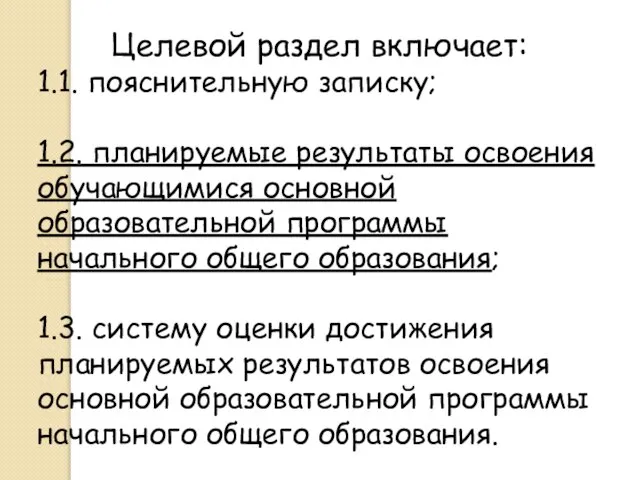 Целевой раздел включает:
1.1. пояснительную записку;

1.2. планируемые результаты освоения обучающимися основной образовательной программы начального общего образования;

1.3. систему оценки достижения планируемых результатов освоения основной образовательной программы начального общего образования.